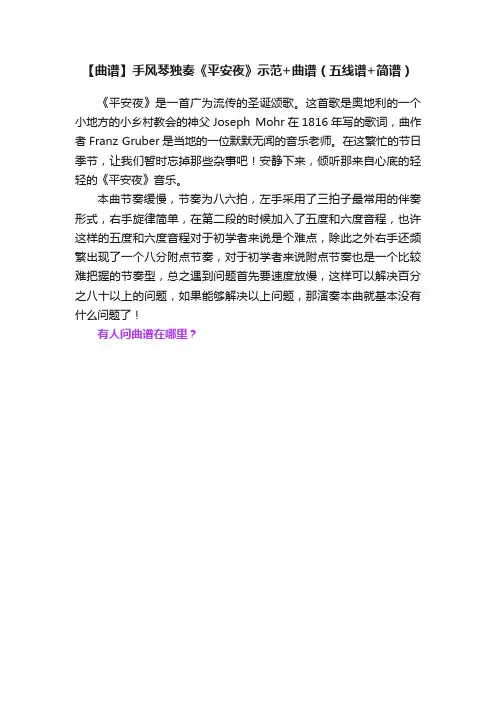 【曲谱】手风琴独奏《平安夜》示范+曲谱（五线谱+简谱）

《平安夜》是一首广为流传的圣诞颂歌。这首歌是奥地利的一个小地方的小乡村教会的神父 Joseph Mohr 在 1816 年写的歌词，曲作者 Franz Gruber 是当地的一位默默无闻的音乐老师。在这繁忙的节日季节，让我们暂时忘掉那些杂事吧！安静下来，倾听那来自心底的轻轻的《平安夜》音乐。

本曲节奏缓慢，节奏为八六拍，左手采用了三拍子最常用的伴奏形式，右手旋律简单，在第二段的时候加入了五度和六度音程，也许这样的五度和六度音程对于初学者来说是个难点，除此之外右手还频繁出现了一个八分附点节奏，对于初学者来说附点节奏也是一个比较难把握的节奏型，总之遇到问题首先要速度放慢，这样可以解决百分之八十以上的问题，如果能够解决以上问题，那演奏本曲就基本没有什么问题了！

有人问曲谱在哪里？